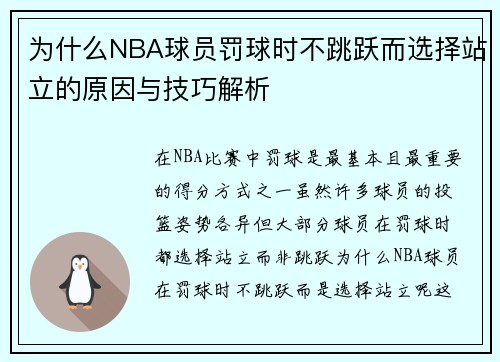 为什么NBA球员罚球时不跳跃而选择站立的原因与技巧解析

在NBA比赛中罚球是最基本且最重要的得分方式之一虽然许多球员的投篮姿势各异但大部分球员在罚球时都选择站立而非跳跃为什么NBA球员在罚球时不跳跃而是选择站立呢这